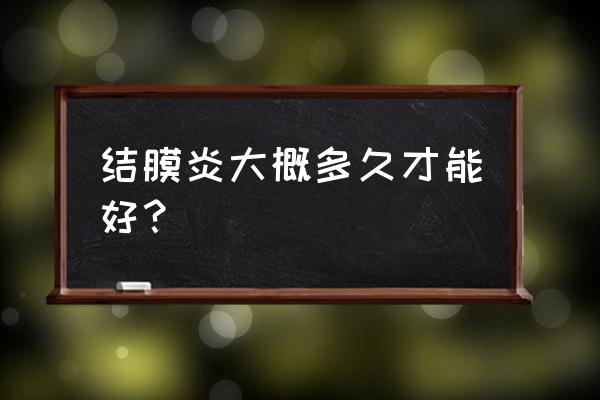 结膜炎大概多久才能好？